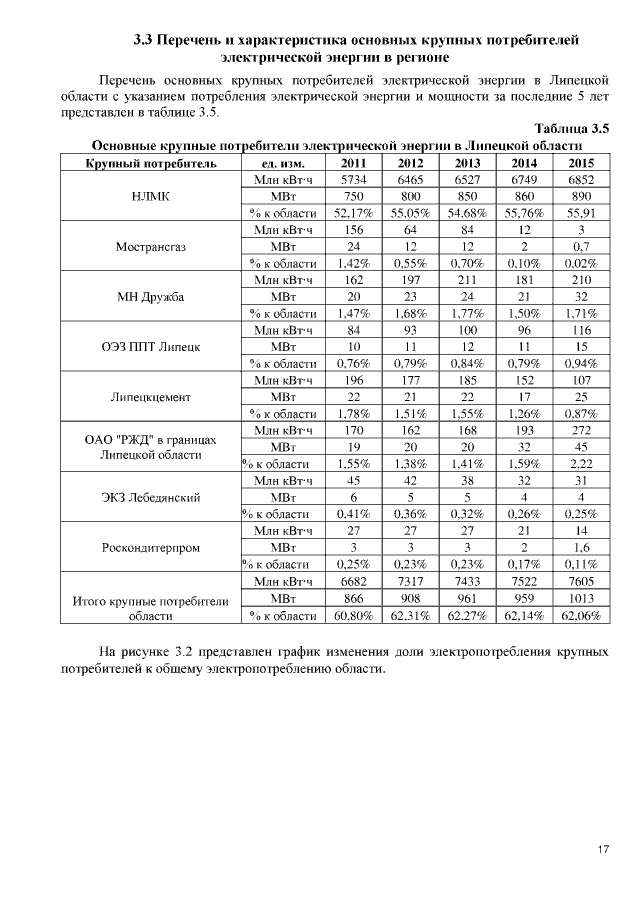 3.3 Перечень и характеристика основных крупных потребителей электрической энергии в регионе

Перечень основных крупных потребителей электрической энергии в Липецкой области с указанием потребления электрической энергии и мощности за последние 5 лет представлен в таблице 3.5.

Таблица 3.5

Основные крупные потребители электрической энергии в Липецкой области

| Крупный потребитель | ед. изм. | 2011 | 2012 | 2013 | 2014 | 2015 |
|---|---|---|---|---|---|---|
| НЛМК | Млн кВт·ч | 5734 | 6465 | 6527 | 6749 | 6852 |
| | МВт | 750 | 800 | 850 | 860 | 890 |
| | % к области | 52,17% | 55,05% | 54,68% | 55,76% | 55,91 |
| Мострансгаз | Млн кВт·ч | 156 | 64 | 84 | 12 | 3 |
| | МВт | 24 | 12 | 12 | 2 | 0,7 |
| | % к области | 1,42% | 0,55% | 0,70% | 0,10% | 0,02% |
| МН Дружба | Млн кВт·ч | 162 | 197 | 211 | 181 | 210 |
| | МВт | 20 | 23 | 24 | 21 | 32 |
| | % к области | 1,47% | 1,68% | 1,77% | 1,50% | 1,71% |
| ОЭЗ ППТ Липецк | Млн кВт·ч | 84 | 93 | 100 | 96 | 116 |
| | МВт | 10 | 11 | 12 | 11 | 15 |
| | % к области | 0,76% | 0,79% | 0,84% | 0,79% | 0,94% |
| Липецкцемент | Млн кВт·ч | 196 | 177 | 185 | 152 | 107 |
| | МВт | 22 | 21 | 22 | 17 | 25 |
| | % к области | 1,78% | 1,51% | 1,55% | 1,26% | 0,87% |
| ОАО "РЖД" в границах Липецкой области | Млн кВт·ч | 170 | 162 | 168 | 193 | 272 |
| | МВт | 19 | 20 | 20 | 32 | 45 |
| | % к области | 1,55% | 1,38% | 1,41% | 1,59% | 2,22 |
| ЭКЗ Лебедянский | Млн кВт·ч | 45 | 42 | 38 | 32 | 31 |
| | МВт | 6 | 5 | 5 | 4 | 4 |
| | % к области | 0,41% | 0,36% | 0,32% | 0,26% | 0,25% |
| Роскондитерпром | Млн кВт·ч | 27 | 27 | 27 | 21 | 14 |
| | МВт | 3 | 3 | 3 | 2 | 1,6 |
| | % к области | 0,25% | 0,23% | 0,23% | 0,17% | 0,11% |
| Итого крупные потребители области | Млн кВт·ч | 6682 | 7317 | 7433 | 7522 | 7605 |
| | МВт | 866 | 908 | 961 | 959 | 1013 |
| | % к области | 60,80% | 62,31% | 62,27% | 62,14% | 62,06% |

На рисунке 3.2 представлен график изменения доли электропотребления крупных потребителей к общему электропотреблению области.

17